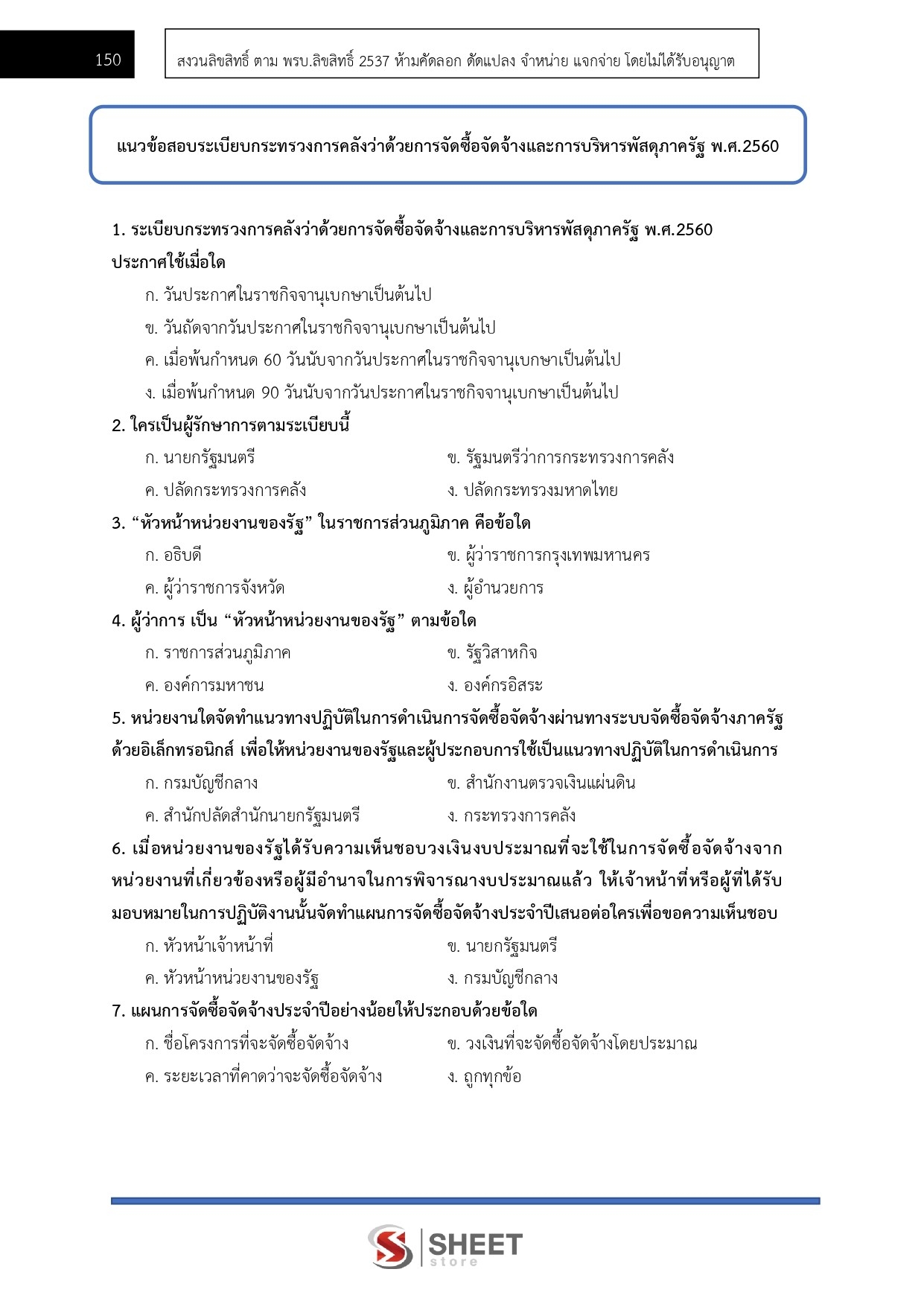 150

สงวนลิขสิทธิ์ ตาม พรบ.ลิขสิทธิ์ 2537 ห้ามคัดลอก ดัดแปลง จำหน่าย แจกจ่าย โดยไม่ได้รับอนุญาต

แนวข้อสอบระเบียบกระทรวงการคลังว่าด้วยการจัดซื้อจัดจ้างและการบริหารพัสดุภาครัฐ พ.ศ.2560

1. ระเบียบกระทรวงการคลังว่าด้วยการจัดซื้อจัดจ้างและการบริหารพัสดุภาครัฐ พ.ศ.2560 ประกาศใช้เมื่อใด

ก. วันประกาศในราชกิจจานุเบกษาเป็นต้นไป

ข. วันถัดจากวันประกาศในราชกิจจานุเบกษาเป็นต้นไป

ค. เมื่อพ้นกำหนด 60 วันนับจากวันประกาศในราชกิจจานุเบกษาเป็นต้นไป

ง. เมื่อพ้นกำหนด 90 วันนับจากวันประกาศในราชกิจจานุเบกษาเป็นต้นไป

2. ใครเป็นผู้รักษาการตามระเบียบนี้

ก. นายกรัฐมนตรี

ข. รัฐมนตรีว่าการกระทรวงการคลัง

ค. ปลัดกระทรวงการคลัง

ง. ปลัดกระทรวงมหาดไทย

3. “หัวหน้าหน่วยงานของรัฐ” ในราชการส่วนภูมิภาค คือข้อใด

ก. อธิบดี

ข. ผู้ว่าราชการกรุงเทพมหานคร

ค. ผู้ว่าราชการจังหวัด

ง. ผู้อำนวยการ

4. ผู้ว่าการ เป็น “หัวหน้าหน่วยงานของรัฐ” ตามข้อใด

ก. ราชการส่วนภูมิภาค

ข. รัฐวิสาหกิจ

ค. องค์การมหาชน

ง. องค์กรอิสระ

5. หน่วยงานใดจัดทำแนวทางปฏิบัติในการดำเนินการจัดซื้อจัดจ้างผ่านทางระบบจัดซื้อจัดจ้างภาครัฐด้วยอิเล็กทรอนิกส์ เพื่อให้หน่วยงานของรัฐและผู้ประกอบการใช้เป็นแนวทางปฏิบัติในการดำเนินการ

ก. กรมบัญชีกลาง

ข. สำนักงานตรวจเงินแผ่นดิน

ค. สำนักปลัดสำนักนายกรัฐมนตรี

ง. กระทรวงการคลัง

6. เมื่อหน่วยงานของรัฐได้รับความเห็นชอบวงเงินงบประมาณที่จะใช้ในการจัดซื้อจัดจ้างจากหน่วยงานที่เกี่ยวข้องหรือผู้มีอำนาจในการพิจารณางบประมาณแล้ว ให้เจ้าหน้าที่หรือผู้ที่ได้รับมอบหมายในการปฏิบัติงานนั้นจัดทำแผนการจัดซื้อจัดจ้างประจำปีเสนอต่อใครเพื่อขอความเห็นชอบ

ก. หัวหน้าเจ้าหน้าที่

ข. นายกรัฐมนตรี

ค. หัวหน้าหน่วยงานของรัฐ

ง. กรมบัญชีกลาง

7. แผนการจัดซื้อจัดจ้างประจำปีอย่างน้อยให้ประกอบด้วยข้อใด

ก. ชื่อโครงการที่จะจัดซื้อจัดจ้าง

ข. วงเงินที่จะจัดซื้อจัดจ้างโดยประมาณ

ค. ระยะเวลาที่คาดว่าจะจัดซื้อจัดจ้าง

ง. ถูกทุกข้อ

SHEET store